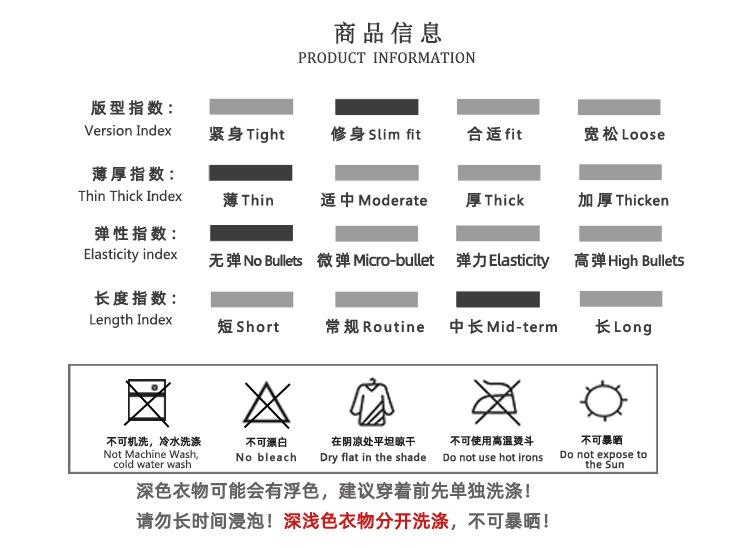 商品信息
PRODUCT INFORMATION

版型指数：
Version Index
紧身Tight
修身Slim fit
合适fit
宽松Loose

薄厚指数：
Thin Thick Index
薄Thin
适中Moderate
厚Thick
加厚Thicken

弹性指数：
Elasticity index
无弹No Bullets
微弹Micro-bullet
弹力Elasticity
高弹High Bullets

长度指数：
Length Index
短Short
常规Routine
中长Mid-term
长Long

不可机洗，冷水洗涤
Not Machine Wash, cold water wash

不可漂白
No bleach

在阴凉处平坦晾干
Dry flat in the shade

不可使用高温烫斗
Do not use hot irons

不可暴晒
Do not expose to the Sun

深色衣物可能会有浮色，建议穿着前先单独洗涤！
请勿长时间浸泡！深浅色衣物分开洗涤，不可暴晒！